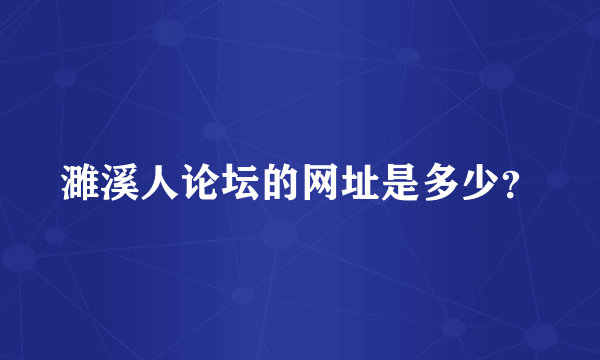 濉溪人论坛的网址是多少？